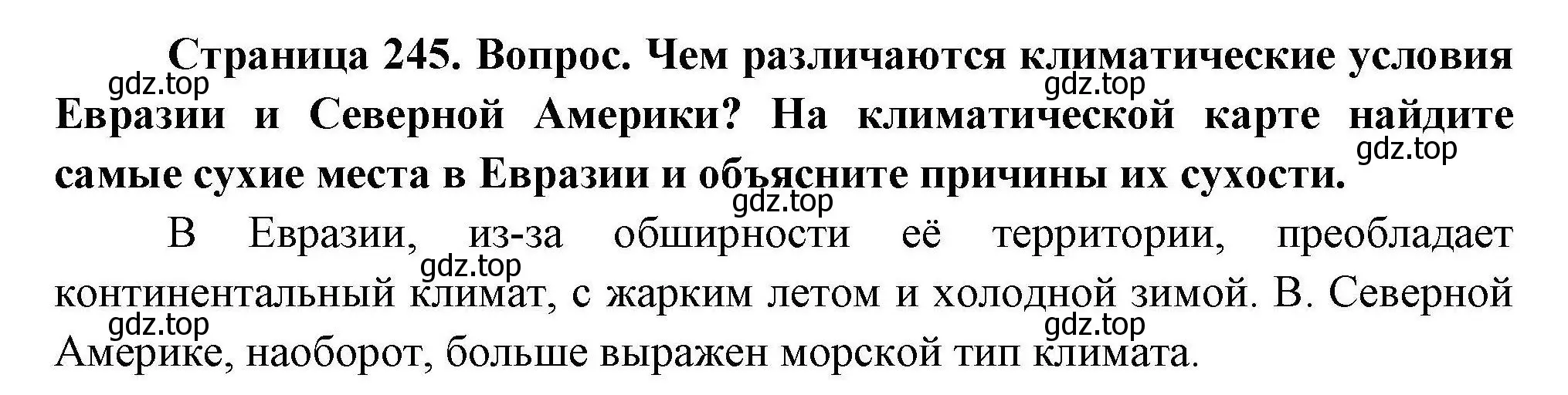 Страница 245. Вопрос. Чем различаются климатические условия Евразии и Северной Америки? На климатической карте найдите самые сухие места в Евразии и объясните причины их сухости.

gdz.top gdz.top gdz.top gdz.top

В Евразии, из-за обширности её территории, преобладает континентальный климат, с жарким летом и холодной зимой. В. Северной Америке, наоборот, больше выражен морской тип климата.

gdz.top gdz.top gdz.top